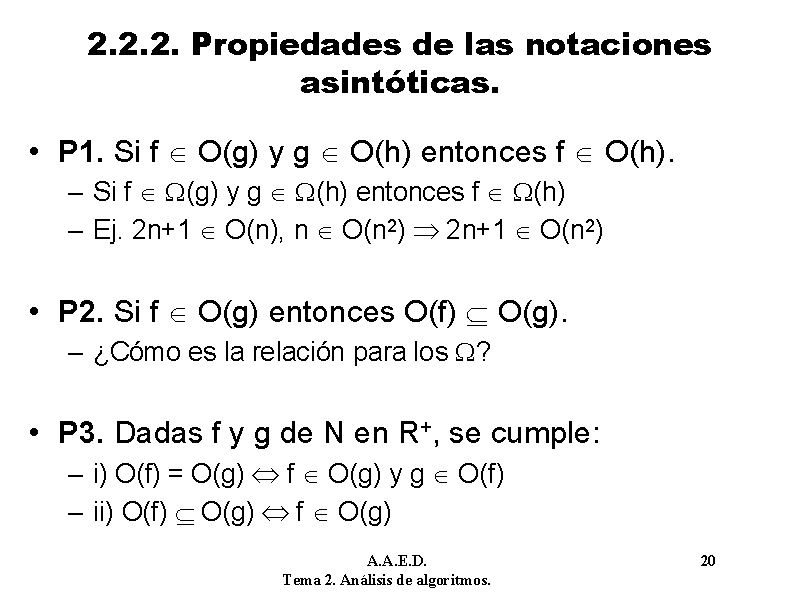 2.2.2. Propiedades de las notaciones asintóticas.

• P1. Si $f \in O(g)$ y $g \in O(h)$ entonces $f \in O(h)$.
- Si $f \in \Omega(g)$ y $g \in \Omega(h)$ entonces $f \in \Omega(h)$
- Ej. $2n+1 \in O(n)$, $n \in O(n^2) \Rightarrow 2n+1 \in O(n^2)$

• P2. Si $f \in O(g)$ entonces $O(f) \subseteq O(g)$.
- ¿Cómo es la relación para los $\Omega$?

• P3. Dadas f y g de N en $R^+$, se cumple:
- i) $O(f) = O(g) \Leftrightarrow f \in O(g)$ y $g \in O(f)$
- ii) $O(f) \subseteq O(g) \Leftrightarrow f \in O(g)$

A.A.E.D.
Tema 2. Análisis de algoritmos.

20